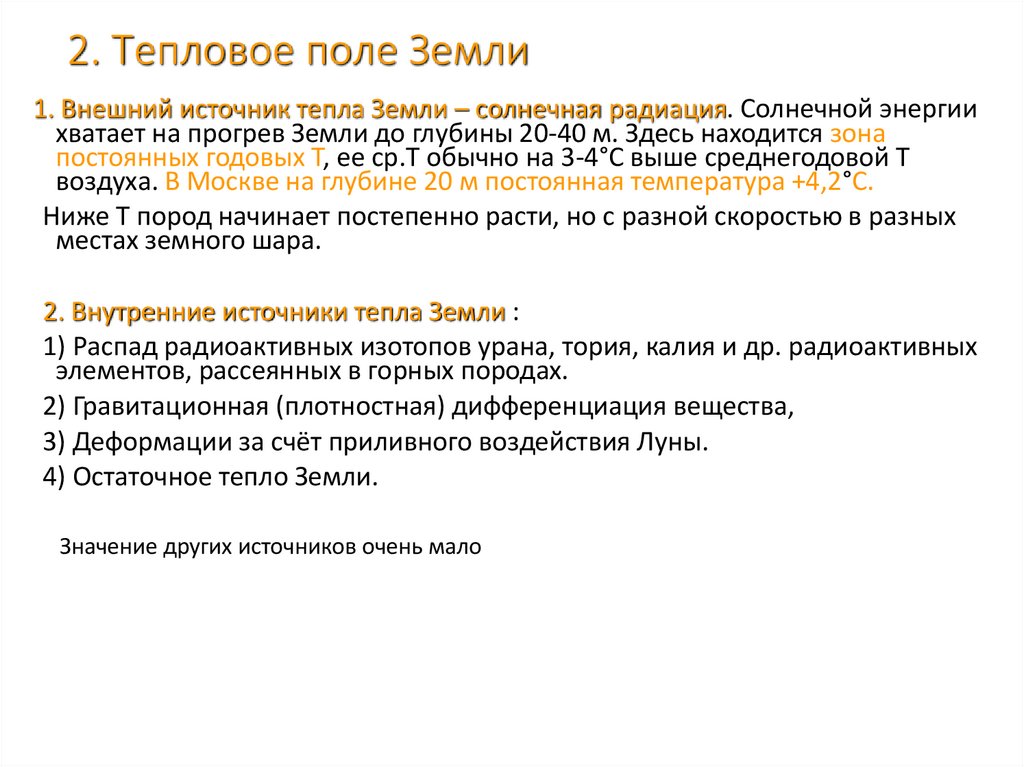 2. Тепловое поле Земли

1. Внешний источник тепла Земли – солнечная радиация. Солнечной энергии хватает на прогрев Земли до глубины 20-40 м. Здесь находится зона постоянных годовых Т, ее ср.Т обычно на 3-4°С выше среднегодовой Т воздуха. В Москве на глубине 20 м постоянная температура +4,2°С.

Ниже Т пород начинает постепенно расти, но с разной скоростью в разных местах земного шара.

2. Внутренние источники тепла Земли :

1) Распад радиоактивных изотопов урана, тория, калия и др. радиоактивных элементов, рассеянных в горных породах.

2) Гравитационная (плотностная) дифференциация вещества,

3) Деформации за счёт приливного воздействия Луны.

4) Остаточное тепло Земли.

Значение других источников очень мало